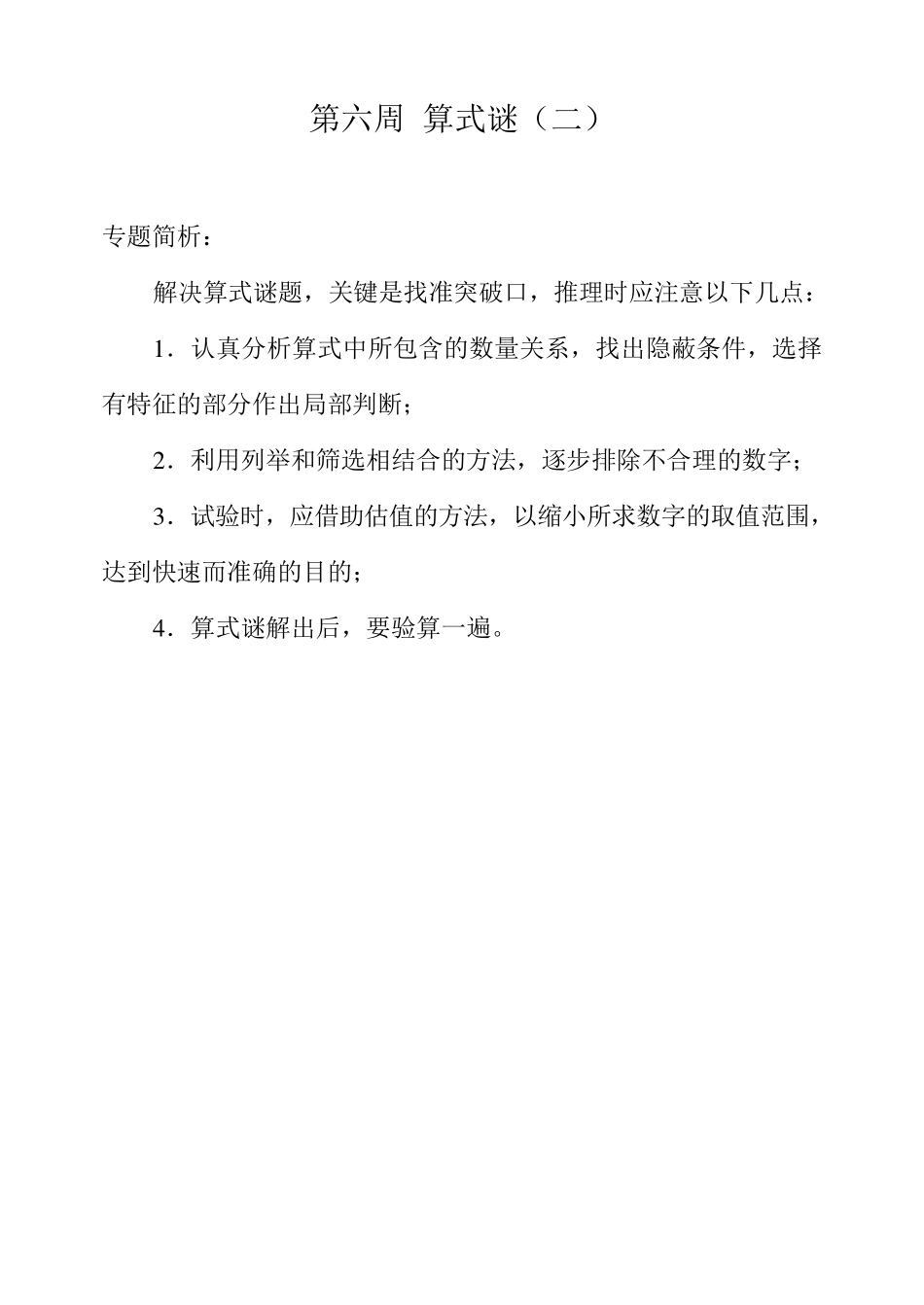 第六周 算式谜（二）

专题简析：

解决算式谜题，关键是找准突破口，推理时应注意以下几点：

1．认真分析算式中所包含的数量关系，找出隐蔽条件，选择有特征的部分作出局部判断；

2．利用列举和筛选相结合的方法，逐步排除不合理的数字；

3．试验时，应借助估值的方法，以缩小所求数字的取值范围，达到快速而准确的目的；

4．算式谜解出后，要验算一遍。